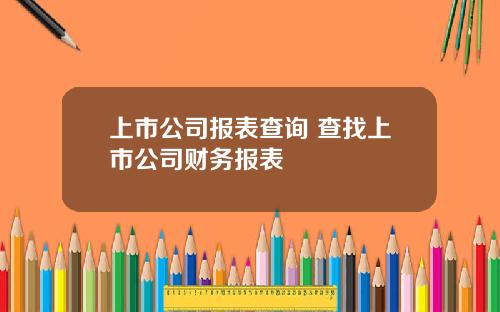 上市公司报表查询 查找上市公司财务报表